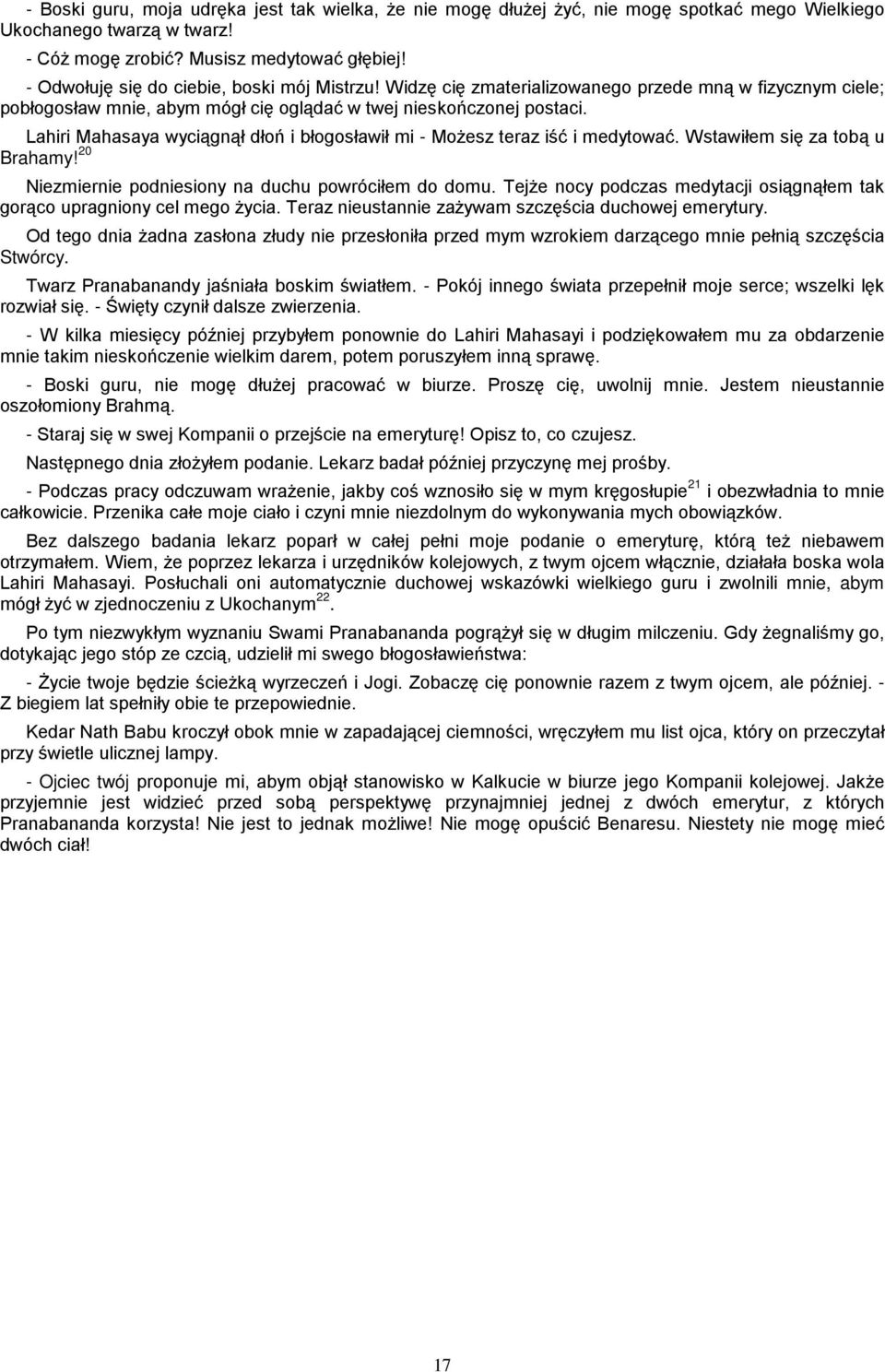 - Boski guru, moja udręka jest tak wielka, że nie mogę dłużej żyć, nie mogę spotkać mego Wielkiego Ukochanego twarzą w twarz!
- Cóż mogę zrobić? Musisz medytować głębiej!
- Odwołuję się do ciebie, boski mój Mistrzu! Widzę cię zmaterializowanego przede mną w fizycznym ciele; pobłogosław mnie, abym mógł cię oglądać w twej nieskończonej postaci.

Lahiri Mahasaya wyciągnął dłoń i błogosławił mi - Możesz teraz iść i medytować. Wstawiłem się za tobą u Brahamy!$^{20}$

Niezmiernie podniesiony na duchu powróciłem do domu. Tejże nocy podczas medytacji osiągnąłem tak gorąco upragniony cel mego życia. Teraz nieustannie zażywam szczęścia duchowej emerytury.

Od tego dnia żadna zasłona złudy nie przesłoniła przed mym wzrokiem darzącego mnie pełnią szczęścia Stwórcy.

Twarz Pranabanandy jaśniała boskim światłem. - Pokój innego świata przepełnił moje serce; wszelki lęk rozwiał się. - Święty czynił dalsze zwierzenia.

- W kilka miesięcy później przybyłem ponownie do Lahiri Mahasayi i podziękowałem mu za obdarzenie mnie takim nieskończenie wielkim darem, potem poruszyłem inną sprawę.

- Boski guru, nie mogę dłużej pracować w biurze. Proszę cię, uwolnij mnie. Jestem nieustannie oszołomiony Brahmą.

- Staraj się w swej Kompanii o przejście na emeryturę! Opisz to, co czujesz.

Następnego dnia złożyłem podanie. Lekarz badał później przyczynę mej prośby.

- Podczas pracy odczuwam wrażenie, jakby coś wznosiło się w mym kręgosłupie$^{21}$ i obezwładnia to mnie całkowicie. Przenika całe moje ciało i czyni mnie niezdolnym do wykonywania mych obowiązków.

Bez dalszego badania lekarz poparł w całej pełni moje podanie o emeryturę, którą też niebawem otrzymałem. Wiem, że poprzez lekarza i urzędników kolejowych, z twym ojcem włącznie, działała boska wola Lahiri Mahasayi. Posłuchali oni automatycznie duchowej wskazówki wielkiego guru i zwolnili mnie, abym mógł żyć w zjednoczeniu z Ukochanym$^{22}$.

Po tym niezwykłym wyznaniu Swami Pranabananda pogrążył się w długim milczeniu. Gdy żegnaliśmy go, dotykając jego stóp ze czcią, udzielił mi swego błogosławieństwa:

- Życie twoje będzie ścieżką wyrzeczeń i Jogi. Zobaczę cię ponownie razem z twym ojcem, ale później. - Z biegiem lat spełniły obie te przepowiednie.

Kedar Nath Babu kroczył obok mnie w zapadającej ciemności, wręczyłem mu list ojca, który on przeczytał przy świetle ulicznej lampy.

- Ojciec twój proponuje mi, abym objął stanowisko w Kalkucie w biurze jego Kompanii kolejowej. Jakże przyjemnie jest widzieć przed sobą perspektywę przynajmniej jednej z dwóch emerytur, z których Pranabananda korzysta! Nie jest to jednak możliwe! Nie mogę opuścić Benaresu. Niestety nie mogę mieć dwóch ciał!

17